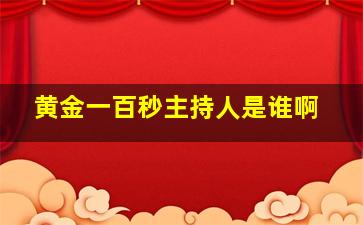 黄金一百秒主持人是谁啊